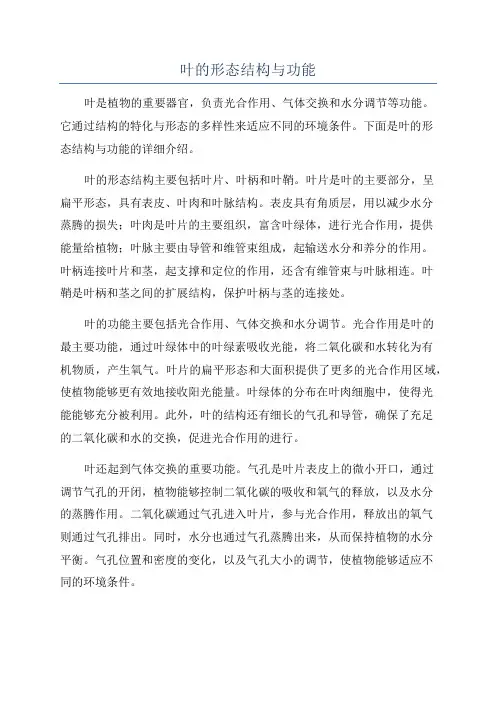 叶的形态结构与功能

叶是植物的重要器官，负责光合作用、气体交换和水分调节等功能。它通过结构的特化与形态的多样性来适应不同的环境条件。下面是叶的形态结构与功能的详细介绍。

叶的形态结构主要包括叶片、叶柄和叶鞘。叶片是叶的主要部分，呈扁平形态，具有表皮、叶肉和叶脉结构。表皮具有角质层，用以减少水分蒸腾的损失；叶肉是叶片的主要组织，富含叶绿体，进行光合作用，提供能量给植物；叶脉主要由导管和维管束组成，起输送水分和养分的作用。叶柄连接叶片和茎，起支撑和定位的作用，还含有维管束与叶脉相连。叶鞘是叶柄和茎之间的扩展结构，保护叶柄与茎的连接处。

叶的功能主要包括光合作用、气体交换和水分调节。光合作用是叶的最主要功能，通过叶绿体中的叶绿素吸收光能，将二氧化碳和水转化为有机物质，产生氧气。叶片的扁平形态和大面积提供了更多的光合作用区域，使植物能够更有效地接收阳光能量。叶绿体的分布在叶肉细胞中，使得光能能够充分被利用。此外，叶的结构还有细长的气孔和导管，确保了充足的二氧化碳和水的交换，促进光合作用的进行。

叶还起到气体交换的重要功能。气孔是叶片表皮上的微小开口，通过调节气孔的开闭，植物能够控制二氧化碳的吸收和氧气的释放，以及水分的蒸腾作用。二氧化碳通过气孔进入叶片，参与光合作用，释放出的氧气则通过气孔排出。同时，水分也通过气孔蒸腾出来，从而保持植物的水分平衡。气孔位置和密度的变化，以及气孔大小的调节，使植物能够适应不同的环境条件。